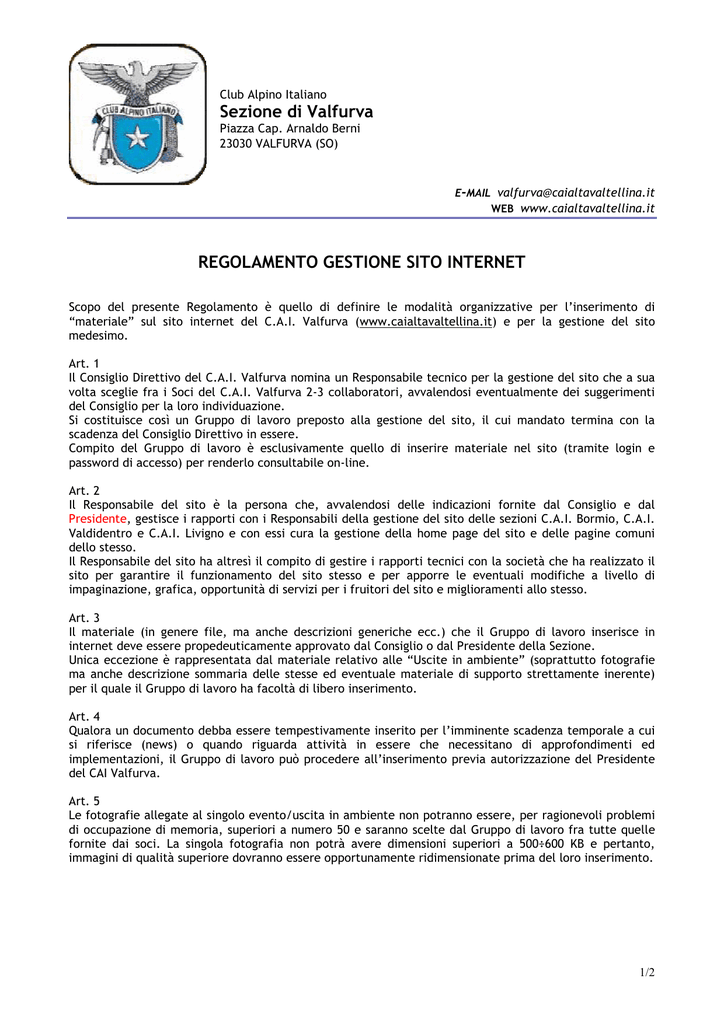 CLUB ALPINO ITALIANO

Club Alpino Italiano
Sezione di Valfurva
Piazza Cap. Arnaldo Berni
23030 VALFURVA (SO)

E-MAIL valfurva@caialtavaltellina.it
WEB www.caialtavaltellina.it

REGOLAMENTO GESTIONE SITO INTERNET

Scopo del presente Regolamento è quello di definire le modalità organizzative per l'inserimento di "materiale" sul sito internet del C.A.I. Valfurva (www.caialtavaltellina.it) e per la gestione del sito medesimo.

Art. 1
Il Consiglio Direttivo del C.A.I. Valfurva nomina un Responsabile tecnico per la gestione del sito che a sua volta sceglie fra i Soci del C.A.I. Valfurva 2-3 collaboratori, avvalendosi eventualmente dei suggerimenti del Consiglio per la loro individuazione.
Si costituisce così un Gruppo di lavoro preposto alla gestione del sito, il cui mandato termina con la scadenza del Consiglio Direttivo in essere.
Compito del Gruppo di lavoro è esclusivamente quello di inserire materiale nel sito (tramite login e password di accesso) per renderlo consultabile on-line.

Art. 2
Il Responsabile del sito è la persona che, avvalendosi delle indicazioni fornite dal Consiglio e dal Presidente, gestisce i rapporti con i Responsabili della gestione del sito delle sezioni C.A.I. Bormio, C.A.I. Valdidentro e C.A.I. Livigno e con essi cura la gestione della home page del sito e delle pagine comuni dello stesso.
Il Responsabile del sito ha altresì il compito di gestire i rapporti tecnici con la società che ha realizzato il sito per garantire il funzionamento del sito stesso e per apporre le eventuali modifiche a livello di impaginazione, grafica, opportunità di servizi per i fruitori del sito e miglioramenti allo stesso.

Art. 3
Il materiale (in genere file, ma anche descrizioni generiche ecc.) che il Gruppo di lavoro inserisce in internet deve essere propedeuticamente approvato dal Consiglio o dal Presidente della Sezione.
Unica eccezione è rappresentata dal materiale relativo alle "Uscite in ambiente" (soprattutto fotografie ma anche descrizione sommaria delle stesse ed eventuale materiale di supporto strettamente inerente) per il quale il Gruppo di lavoro ha facoltà di libero inserimento.

Art. 4
Qualora un documento debba essere tempestivamente inserito per l'imminente scadenza temporale a cui si riferisce (news) o quando riguarda attività in essere che necessitano di approfondimenti ed implementazioni, il Gruppo di lavoro può procedere all'inserimento previa autorizzazione del Presidente del CAI Valfurva.

Art. 5
Le fotografie allegate al singolo evento/uscita in ambiente non potranno essere, per ragionevoli problemi di occupazione di memoria, superiori a numero 50 e saranno scelte dal Gruppo di lavoro fra tutte quelle fornite dai soci. La singola fotografia non potrà avere dimensioni superiori a 500÷600 KB e pertanto, immagini di qualità superiore dovranno essere opportunamente ridimensionate prima del loro inserimento.

1/2